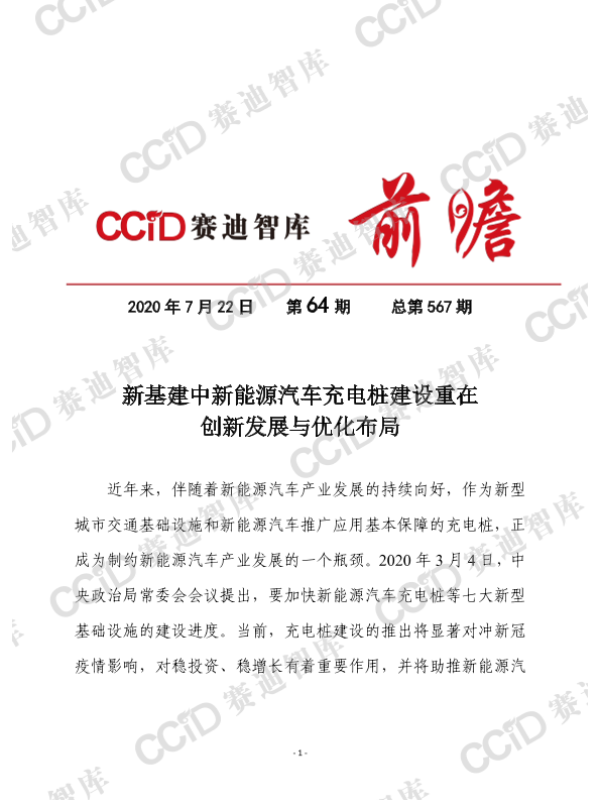 CCID 赛迪智库 前瞻

2020 年 7 月 22 日　第 64 期　总第 567 期

新基建中新能源汽车充电桩建设重在创新发展与优化布局

近年来，伴随着新能源汽车产业发展的持续向好，作为新型城市交通基础设施和新能源汽车推广应用基本保障的充电桩，正成为制约新能源汽车产业发展的一个瓶颈。2020 年 3 月 4 日，中央政治局常委会会议提出，要加快新能源汽车充电桩等七大新型基础设施的建设进度。当前，充电桩建设的推出将显著对冲新冠疫情影响，对稳投资、稳增长有着重要作用，并将助推新能源汽

- 1 -

CCID 赛迪智库